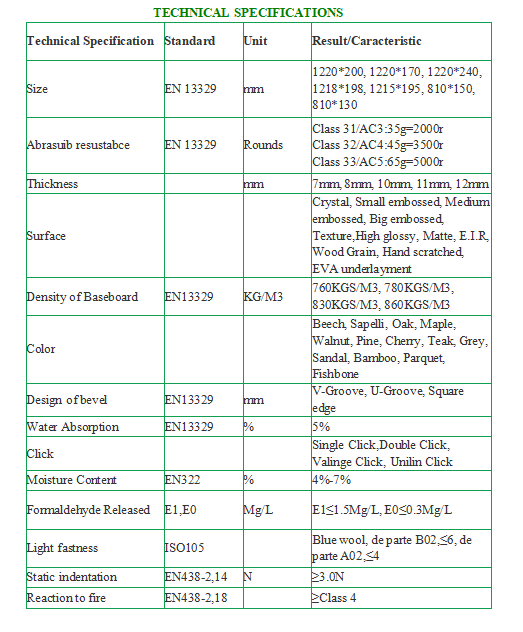 TECHNICAL SPECIFICATIONS

| Technical Specification | Standard | Unit | Result/Caracteristic |
|---|---|---|---|
| Size | EN 13329 | mm | 1220\*200, 1220\*170, 1220\*240, 1218\*198, 1215\*195, 810\*150, 810\*130 |
| Abrasuib resustabce | EN 13329 | Rounds | Class 31/AC3:35g=2000r Class 32/AC4:45g=3500r Class 33/AC5:65g=5000r |
| Thickness | | mm | 7mm, 8mm, 10mm, 11mm, 12mm |
| Surface | | | Crystal, Small embossed, Medium embossed, Big embossed, Texture,High glossy, Matte, E.I.R, Wood Grain, Hand scratched, EVA underlayment |
| Density of Baseboard | EN13329 | KG/M3 | 760KGS/M3, 780KGS/M3, 830KGS/M3, 860KGS/M3 |
| Color | | | Beech, Sapelli, Oak, Maple, Walnut, Pine, Cherry, Teak, Grey, Sandal, Bamboo, Parquet, Fishbone |
| Design of bevel | EN13329 | mm | V-Groove, U-Groove, Square edge |
| Water Absorption | EN13329 | % | 5% |
| Click | | | Single Click,Double Click, Valinge Click, Unilin Click |
| Moisture Content | EN322 | % | 4%-7% |
| Formaldehyde Released | E1,E0 | Mg/L | E1≤1.5Mg/L, E0≤0.3Mg/L |
| Light fastness | ISO105 | | Blue wool, de parte B02,≤6, de parte A02,≤4 |
| Static indentation | EN438-2,14 | N | ≥3.0N |
| Reaction to fire | EN438-2,18 | | ≥Class 4 |